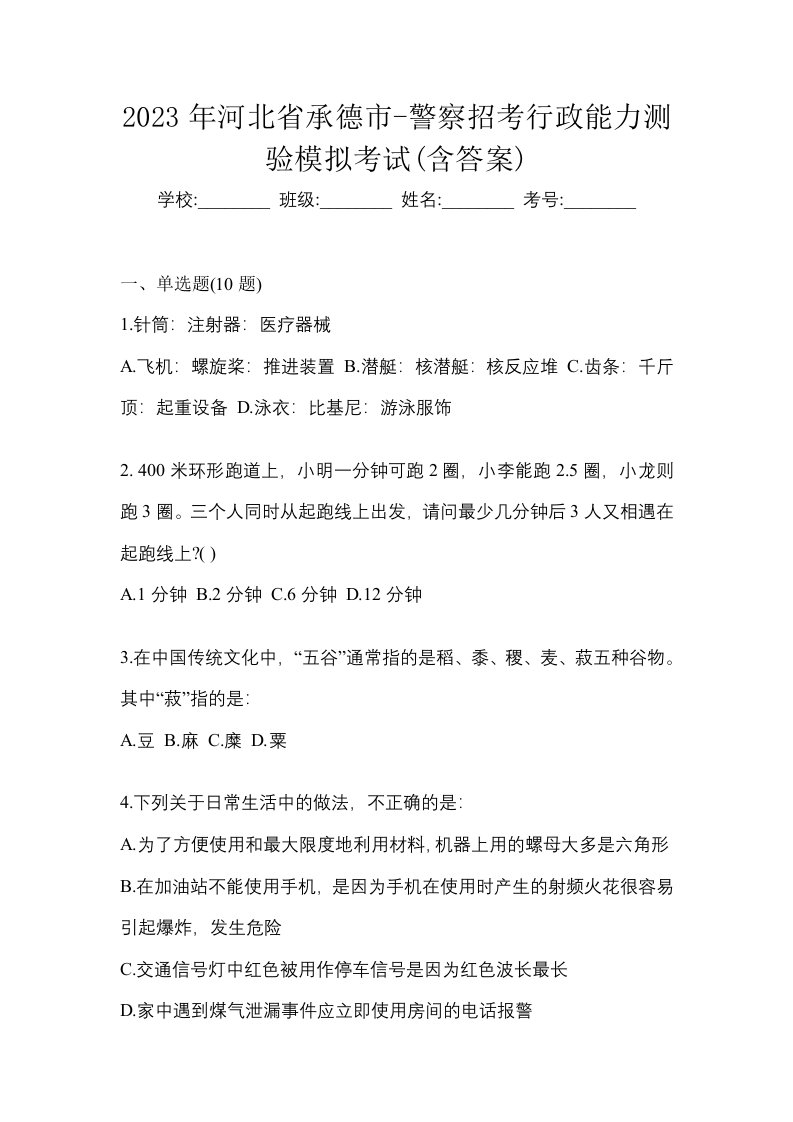 2023 年河北省承德市-警察招考行政能力测验模拟考试(含答案)

学校:________ 班级:________ 姓名:________ 考号:________

一、单选题(10 题)

1.针筒：注射器：医疗器械

A.飞机：螺旋桨：推进装置 B.潜艇：核潜艇：核反应堆 C.齿条：千斤顶：起重设备 D.泳衣：比基尼：游泳服饰

2. 400 米环形跑道上，小明一分钟可跑 2 圈，小李能跑 2.5 圈，小龙则跑 3 圈。三个人同时从起跑线上出发，请问最少几分钟后 3 人又相遇在起跑线上?( )

A.1 分钟 B.2 分钟 C.6 分钟 D.12 分钟

3.在中国传统文化中，“五谷”通常指的是稻、黍、稷、麦、菽五种谷物。其中“菽”指的是：

A.豆 B.麻 C.糜 D.粟

4.下列关于日常生活中的做法，不正确的是：

A.为了方便使用和最大限度地利用材料，机器上用的螺母大多是六角形

B.在加油站不能使用手机，是因为手机在使用时产生的射频火花很容易引起爆炸，发生危险

C.交通信号灯中红色被用作停车信号是因为红色波长最长

D.家中遇到煤气泄漏事件应立即使用房间的电话报警